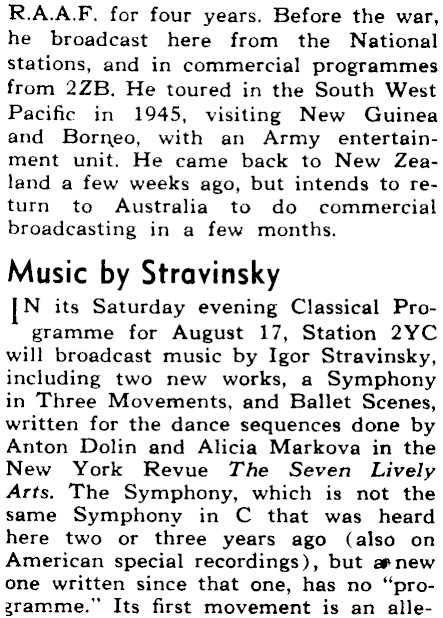 R.A.A.F. for four years. Before the war, he broadcast here from the National stations, and in commercial programmes from 2ZB. He toured in the South West Pacific in 1945, visiting New Guinea and Borneo, with an Army entertainment unit. He came back to New Zealand a few weeks ago, but intends to return to Australia to do commercial broadcasting in a few months.

Music by Stravinsky

IN its Saturday evening Classical Programme for August 17, Station 2YC will broadcast music by Igor Stravinsky, including two new works, a Symphony in Three Movements, and Ballet Scenes, written for the dance sequences done by Anton Dolin and Alicia Markova in the New York Revue The Seven Lively Arts. The Symphony, which is not the same Symphony in C that was heard here two or three years ago (also on American special recordings), but a new one written since that one, has no "programme." Its first movement is an alle-